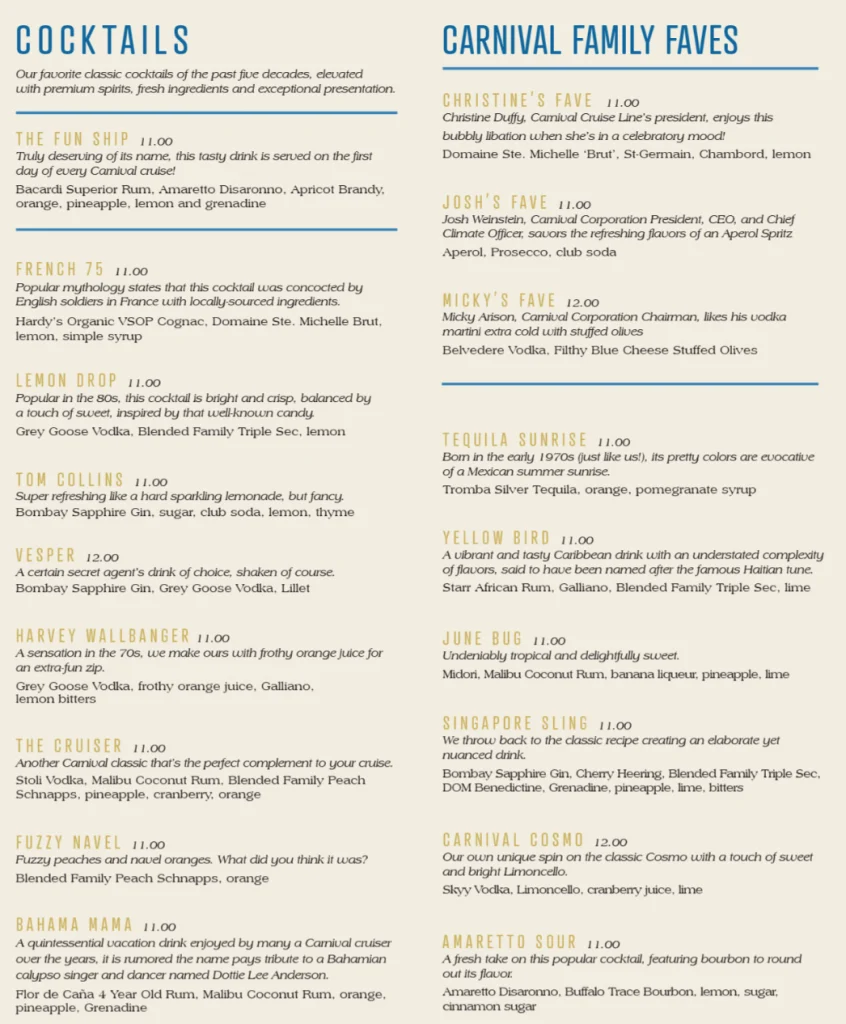 COCKTAILS

Our favorite classic cocktails of the past five decades, elevated with premium spirits, fresh ingredients and exceptional presentation.

THE FUN SHIP 11.00
Truly deserving of its name, this tasty drink is served on the first day of every Carnival cruise!
Bacardi Superior Rum, Amaretto Disaronno, Apricot Brandy, orange, pineapple, lemon and grenadine

FRENCH 75 11.00
Popular mythology states that this cocktail was concocted by English soldiers in France with locally-sourced ingredients.
Hardy's Organic VSOP Cognac, Domaine Ste. Michelle Brut, lemon, simple syrup

LEMON DROP 11.00
Popular in the 80s, this cocktail is bright and crisp, balanced by a touch of sweet, inspired by that well-known candy.
Grey Goose Vodka, Blended Family Triple Sec, lemon

TOM COLLINS 11.00
Super refreshing like a hard sparkling lemonade, but fancy.
Bombay Sapphire Gin, sugar, club soda, lemon, thyme

VESPER 12.00
A certain secret agent's drink of choice, shaken of course.
Bombay Sapphire Gin, Grey Goose Vodka, Lillet

HARVEY WALLBANGER 11.00
A sensation in the 70s, we make ours with frothy orange juice for an extra-fun zip.
Grey Goose Vodka, frothy orange juice, Galliano, lemon bitters

THE CRUISER 11.00
Another Carnival classic that's the perfect complement to your cruise.
Stoli Vodka, Malibu Coconut Rum, Blended Family Peach Schnapps, pineapple, cranberry, orange

FUZZY NAVEL 11.00
Fuzzy peaches and navel oranges. What did you think it was?
Blended Family Peach Schnapps, orange

BAHAMA MAMA 11.00
A quintessential vacation drink enjoyed by many a Carnival cruiser over the years, it is rumored the name pays tribute to a Bahamian calypso singer and dancer named Dottie Lee Anderson.
Flor de Caña 4 Year Old Rum, Malibu Coconut Rum, orange, pineapple, Grenadine

CARNIVAL FAMILY FAVES

CHRISTINE'S FAVE 11.00
Christine Duffy, Carnival Cruise Line's president, enjoys this bubbly libation when she's in a celebratory mood!
Domaine Ste. Michelle 'Brut', St-Germain, Chambord, lemon

JOSH'S FAVE 11.00
Josh Weinstein, Carnival Corporation President, CEO, and Chief Climate Officer, savors the refreshing flavors of an Aperol Spritz
Aperol, Prosecco, club soda

MICKY'S FAVE 12.00
Micky Arison, Carnival Corporation Chairman, likes his vodka martini extra cold with stuffed olives
Belvedere Vodka, Filthy Blue Cheese Stuffed Olives

TEQUILA SUNRISE 11.00
Born in the early 1970s (just like us!), its pretty colors are evocative of a Mexican summer sunrise.
Tromba Silver Tequila, orange, pomegranate syrup

YELLOW BIRD 11.00
A vibrant and tasty Caribbean drink with an understated complexity of flavors, said to have been named after the famous Haitian tune.
Starr African Rum, Galliano, Blended Family Triple Sec, lime

JUNE BUG 11.00
Undeniably tropical and delightfully sweet.
Midori, Malibu Coconut Rum, banana liqueur, pineapple, lime

SINGAPORE SLING 11.00
We throw back to the classic recipe creating an elaborate yet nuanced drink.
Bombay Sapphire Gin, Cherry Heering, Blended Family Triple Sec, DOM Benedictine, Grenadine, pineapple, lime, bitters

CARNIVAL COSMO 12.00
Our own unique spin on the classic Cosmo with a touch of sweet and bright Limoncello.
Skyy Vodka, Limoncello, cranberry juice, lime

AMARETTO SOUR 11.00
A fresh take on this popular cocktail, featuring bourbon to round out its flavor.
Amaretto Disaronno, Buffalo Trace Bourbon, lemon, sugar, cinnamon sugar